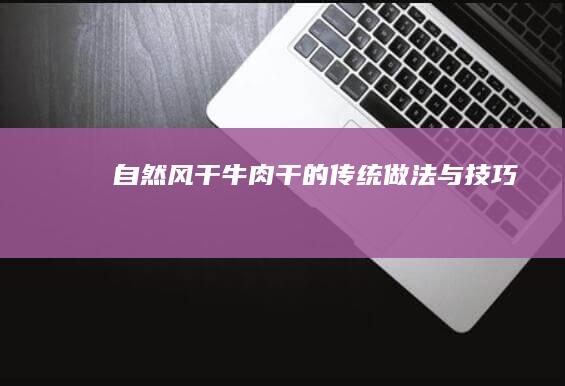 自然风干牛肉干的传统做法与技巧